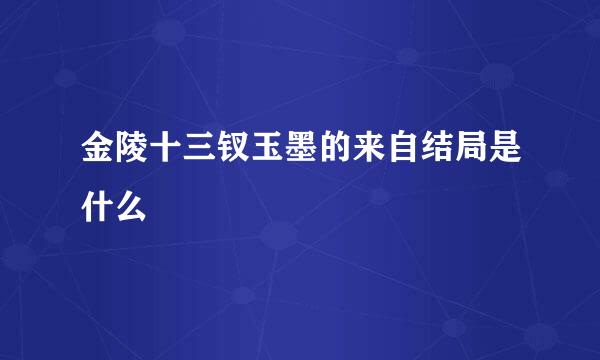 金陵十三钗玉墨的来自结局是什么